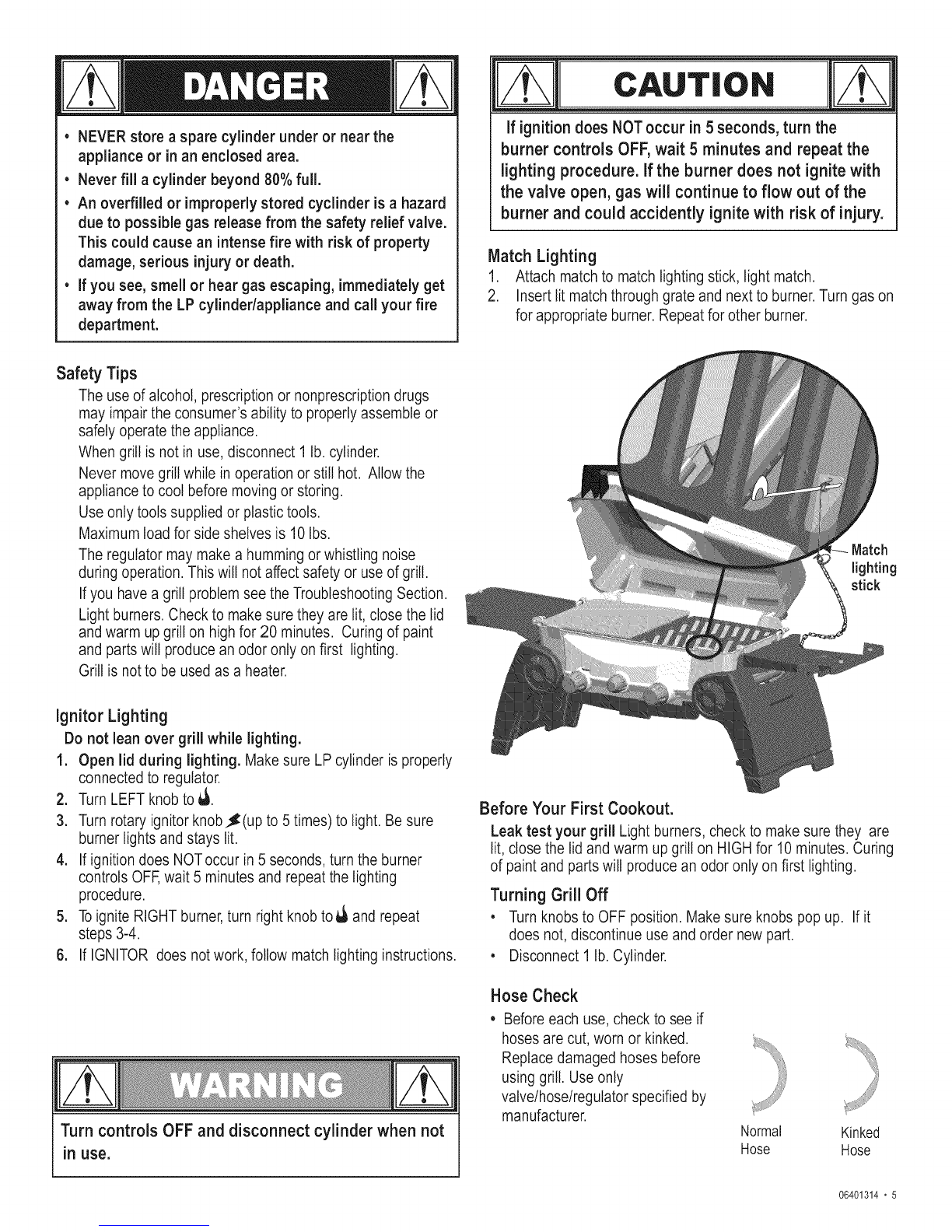 DANGER

• NEVER store a spare cylinder under or near the appliance or in an enclosed area.
• Never fill a cylinder beyond 80% full.
• An overfilled or improperly stored cyclinder is a hazard due to possible gas release from the safety relief valve. This could cause an intense fire with risk of property damage, serious injury or death.
• If you see, smell or hear gas escaping, immediately get away from the LP cylinder/appliance and call your fire department.

Safety Tips

The use of alcohol, prescription or nonprescription drugs may impair the consumer's ability to properly assemble or safely operate the appliance.

When grill is not in use, disconnect 1 lb. cylinder.

Never move grill while in operation or still hot. Allow the appliance to cool before moving or storing.

Use only tools supplied or plastic tools.

Maximum load for side shelves is 10 lbs.

The regulator may make a humming or whistling noise during operation. This will not affect safety or use of grill.

If you have a grill problem see the Troubleshooting Section.

Light burners. Check to make sure they are lit, close the lid and warm up grill on high for 20 minutes. Curing of paint and parts will produce an odor only on first lighting.

Grill is not to be used as a heater.

Ignitor Lighting

Do not lean over grill while lighting.

1. Open lid during lighting. Make sure LP cylinder is properly connected to regulator.
2. Turn LEFT knob to .
3. Turn rotary ignitor knob (up to 5 times) to light. Be sure burner lights and stays lit.
4. If ignition does NOT occur in 5 seconds, turn the burner controls OFF, wait 5 minutes and repeat the lighting procedure.
5. To ignite RIGHT burner, turn right knob to and repeat steps 3-4.
6. If IGNITOR does not work, follow match lighting instructions.

WARNING

Turn controls OFF and disconnect cylinder when not in use.

CAUTION

If ignition does NOT occur in 5 seconds, turn the burner controls OFF, wait 5 minutes and repeat the lighting procedure. If the burner does not ignite with the valve open, gas will continue to flow out of the burner and could accidently ignite with risk of injury.

Match Lighting

1. Attach match to match lighting stick, light match.
2. Insert lit match through grate and next to burner. Turn gas on for appropriate burner. Repeat for other burner.

Match lighting stick

Before Your First Cookout.

Leak test your grill Light burners, check to make sure they are lit, close the lid and warm up grill on HIGH for 10 minutes. Curing of paint and parts will produce an odor only on first lighting.

Turning Grill Off

• Turn knobs to OFF position. Make sure knobs pop up. If it does not, discontinue use and order new part.
• Disconnect 1 lb. Cylinder.

Hose Check

• Before each use, check to see if hoses are cut, worn or kinked. Replace damaged hoses before using grill. Use only valve/hose/regulator specified by manufacturer.

Normal Hose

Kinked Hose

06401314 • 5